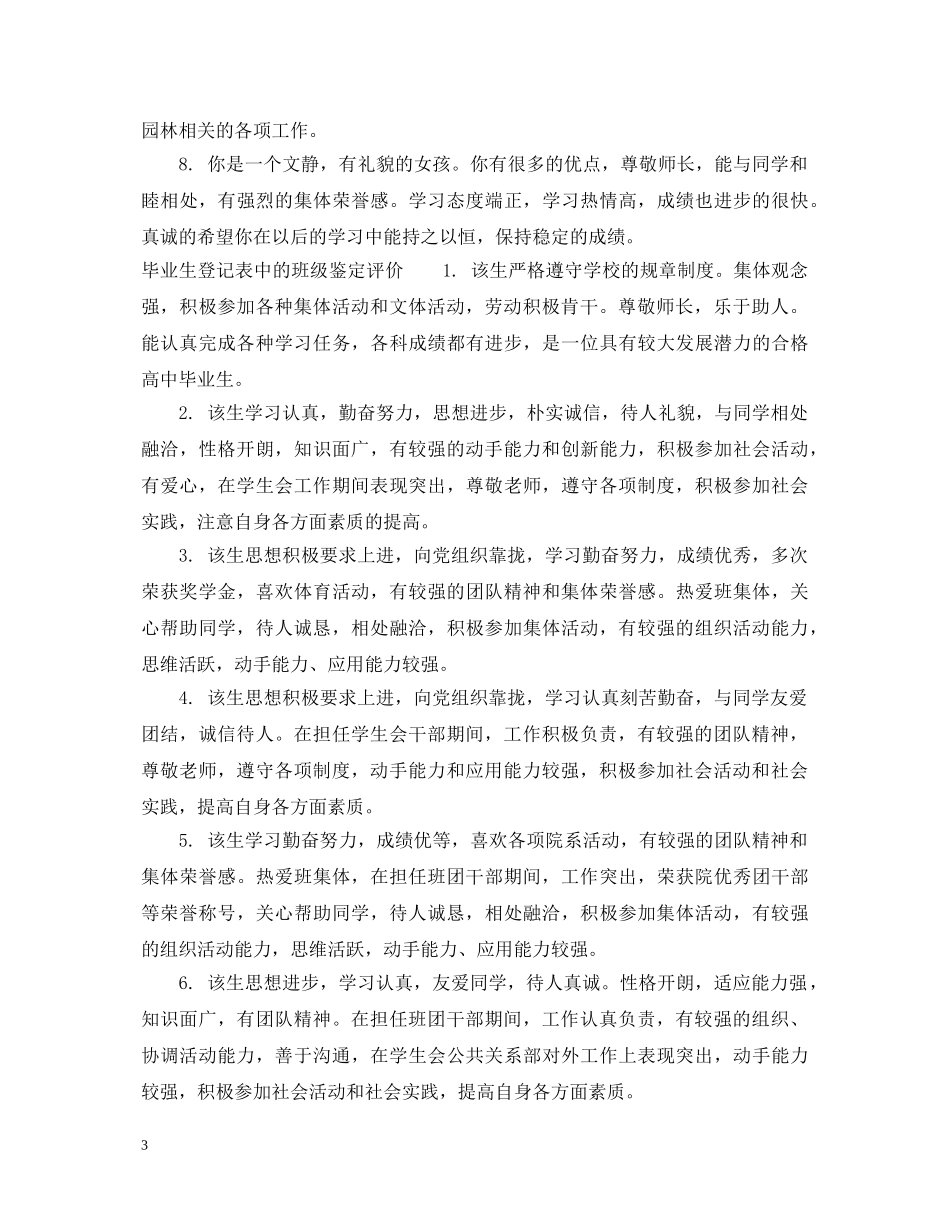 园林相关的各项工作。

8. 你是一个文静，有礼貌的女孩。你有很多的优点，尊敬师长，能与同学和睦相处，有强烈的集体荣誉感。学习态度端正，学习热情高，成绩也进步的很快。真诚的希望你在以后的学习中能持之以恒，保持稳定的成绩。

毕业生登记表中的班级鉴定评价　　1. 该生严格遵守学校的规章制度。集体观念强，积极参加各种集体活动和文体活动，劳动积极肯干。尊敬师长，乐于助人。能认真完成各种学习任务，各科成绩都有进步，是一位具有较大发展潜力的合格高中毕业生。

2. 该生学习认真，勤奋努力，思想进步，朴实诚信，待人礼貌，与同学相处融洽，性格开朗，知识面广，有较强的动手能力和创新能力，积极参加社会活动，有爱心，在学生会工作期间表现突出，尊敬老师，遵守各项制度，积极参加社会实践，注意自身各方面素质的提高。

3. 该生思想积极要求上进，向党组织靠拢，学习勤奋努力，成绩优秀，多次荣获奖学金，喜欢体育活动，有较强的团队精神和集体荣誉感。热爱班集体，关心帮助同学，待人诚恳，相处融洽，积极参加集体活动，有较强的组织活动能力，思维活跃，动手能力、应用能力较强。

4. 该生思想积极要求上进，向党组织靠拢，学习认真刻苦勤奋，与同学友爱团结，诚信待人。在担任学生会干部期间，工作积极负责，有较强的团队精神，尊敬老师，遵守各项制度，动手能力和应用能力较强，积极参加社会活动和社会实践，提高自身各方面素质。

5. 该生学习勤奋努力，成绩优等，喜欢各项院系活动，有较强的团队精神和集体荣誉感。热爱班集体，在担任班团干部期间，工作突出，荣获院优秀团干部等荣誉称号，关心帮助同学，待人诚恳，相处融洽，积极参加集体活动，有较强的组织活动能力，思维活跃，动手能力、应用能力较强。

6. 该生思想进步，学习认真，友爱同学，待人真诚。性格开朗，适应能力强，知识面广，有团队精神。在担任班团干部期间，工作认真负责，有较强的组织、协调活动能力，善于沟通，在学生会公共关系部对外工作上表现突出，动手能力较强，积极参加社会活动和社会实践，提高自身各方面素质。

3